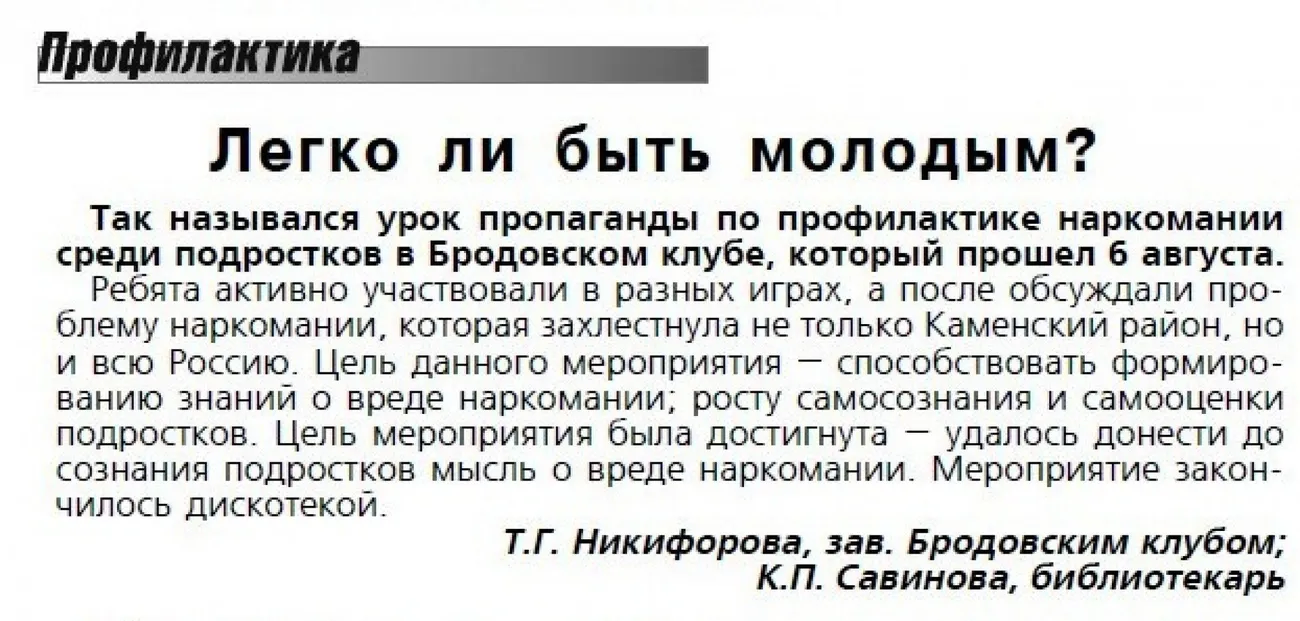 Профилактика

Легко ли быть молодым?

Так назывался урок пропаганды по профилактике наркомании среди подростков в Бродовском клубе, который прошел 6 августа.

Ребята активно участвовали в разных играх, а после обсуждали проблему наркомании, которая захлестнула не только Каменский район, но и всю Россию. Цель данного мероприятия — способствовать формированию знаний о вреде наркомании; росту самосознания и самооценки подростков. Цель мероприятия была достигнута — удалось донести до сознания подростков мысль о вреде наркомании. Мероприятие закончилось дискотекой.

Т.Г. Никифорова, зав. Бродовским клубом;
К.П. Савинова, библиотекарь